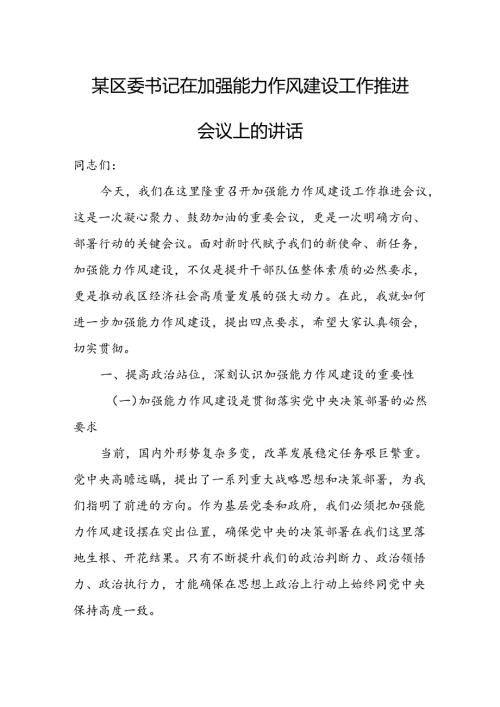 某区委书记在加强能力作风建设工作推进会议上的讲话

同志们：

今天，我们在这里隆重召开加强能力作风建设工作推进会议，这是一次凝心聚力、鼓劲加油的重要会议，更是一次明确方向、部署行动的关键会议。面对新时代赋予我们的新使命、新任务，加强能力作风建设，不仅是提升干部队伍整体素质的必然要求，更是推动我区经济社会高质量发展的强大动力。在此，我就如何进一步加强能力作风建设，提出四点要求，希望大家认真领会，切实贯彻。

一、提高政治站位，深刻认识加强能力作风建设的重要性

（一）加强能力作风建设是贯彻落实党中央决策部署的必然要求

当前，国内外形势复杂多变，改革发展稳定任务艰巨繁重。党中央高瞻远瞩，提出了一系列重大战略思想和决策部署，为我们指明了前进的方向。作为基层党委和政府，我们必须把加强能力作风建设摆在突出位置，确保党中央的决策部署在我们这里落地生根、开花结果。只有不断提升我们的政治判断力、政治领悟力、政治执行力，才能确保在思想上政治上行动上始终同党中央保持高度一致。